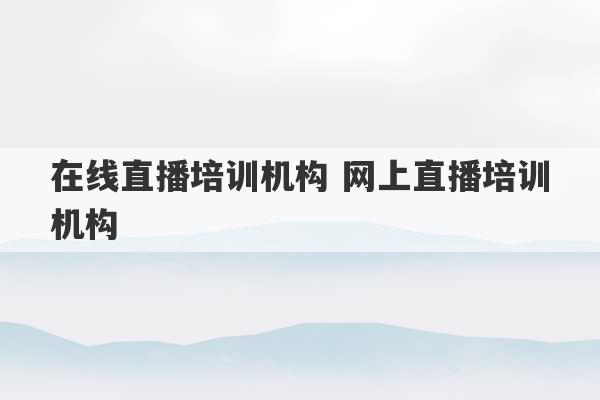 在线直播培训机构 网上直播培训机构